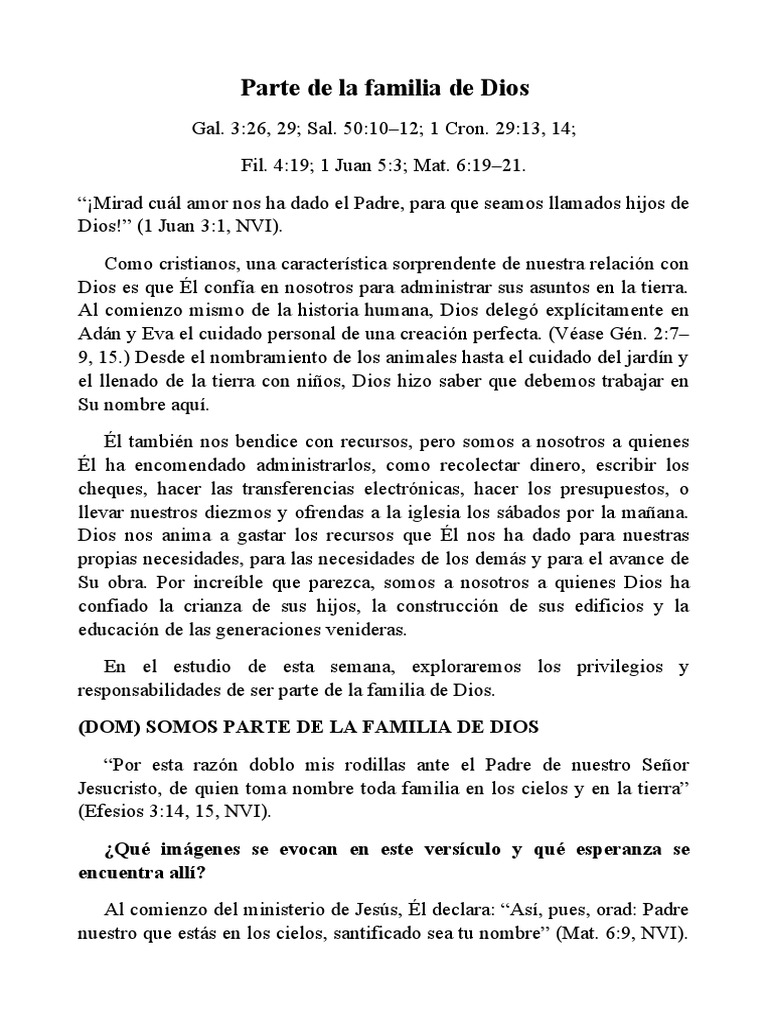 Parte de la familia de Dios

Gal. 3:26, 29; Sal. 50:10–12; 1 Cron. 29:13, 14;

Fil. 4:19; 1 Juan 5:3; Mat. 6:19–21.

"¡Mirad cuál amor nos ha dado el Padre, para que seamos llamados hijos de Dios!" (1 Juan 3:1, NVI).

Como cristianos, una característica sorprendente de nuestra relación con Dios es que Él confía en nosotros para administrar sus asuntos en la tierra. Al comienzo mismo de la historia humana, Dios delegó explícitamente en Adán y Eva el cuidado personal de una creación perfecta. (Véase Gén. 2:7–9, 15.) Desde el nombramiento de los animales hasta el cuidado del jardín y el llenado de la tierra con niños, Dios hizo saber que debemos trabajar en Su nombre aquí.

Él también nos bendice con recursos, pero somos a nosotros a quienes Él ha encomendado administrarlos, como recolectar dinero, escribir los cheques, hacer las transferencias electrónicas, hacer los presupuestos, o llevar nuestros diezmos y ofrendas a la iglesia los sábados por la mañana. Dios nos anima a gastar los recursos que Él nos ha dado para nuestras propias necesidades, para las necesidades de los demás y para el avance de Su obra. Por increíble que parezca, somos a nosotros a quienes Dios ha confiado la crianza de sus hijos, la construcción de sus edificios y la educación de las generaciones venideras.

En el estudio de esta semana, exploraremos los privilegios y responsabilidades de ser parte de la familia de Dios.

(DOM) SOMOS PARTE DE LA FAMILIA DE DIOS

"Por esta razón doblo mis rodillas ante el Padre de nuestro Señor Jesucristo, de quien toma nombre toda familia en los cielos y en la tierra" (Efesios 3:14, 15, NVI).

¿Qué imágenes se evocan en este versículo y qué esperanza se encuentra allí?

Al comienzo del ministerio de Jesús, Él declara: "Así, pues, orad: Padre nuestro que estás en los cielos, santificado sea tu nombre" (Mat. 6:9, NVI).